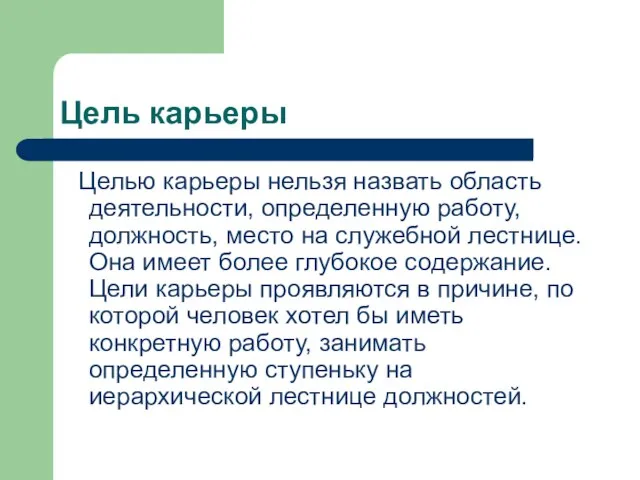 Цель карьеры

Целью карьеры нельзя назвать область деятельности, определенную работу, должность, место на служебной лестнице. Она имеет более глубокое содержание. Цели карьеры проявляются в причине, по которой человек хотел бы иметь конкретную работу, занимать определенную ступеньку на иерархической лестнице должностей.